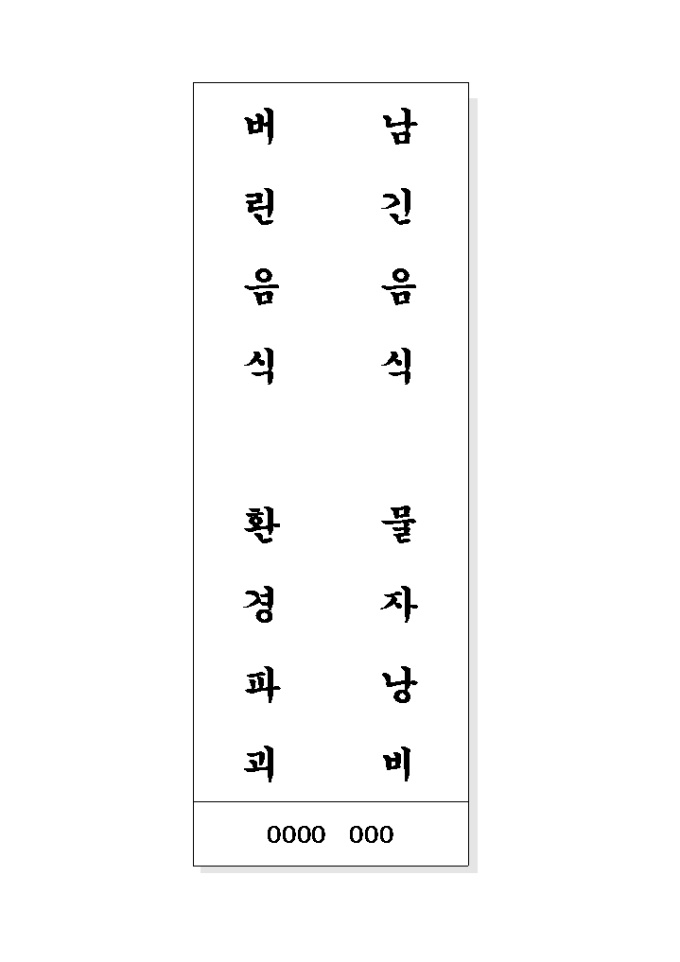 남긴음식 물자낭비

버린음식 환경파괴

0000 000